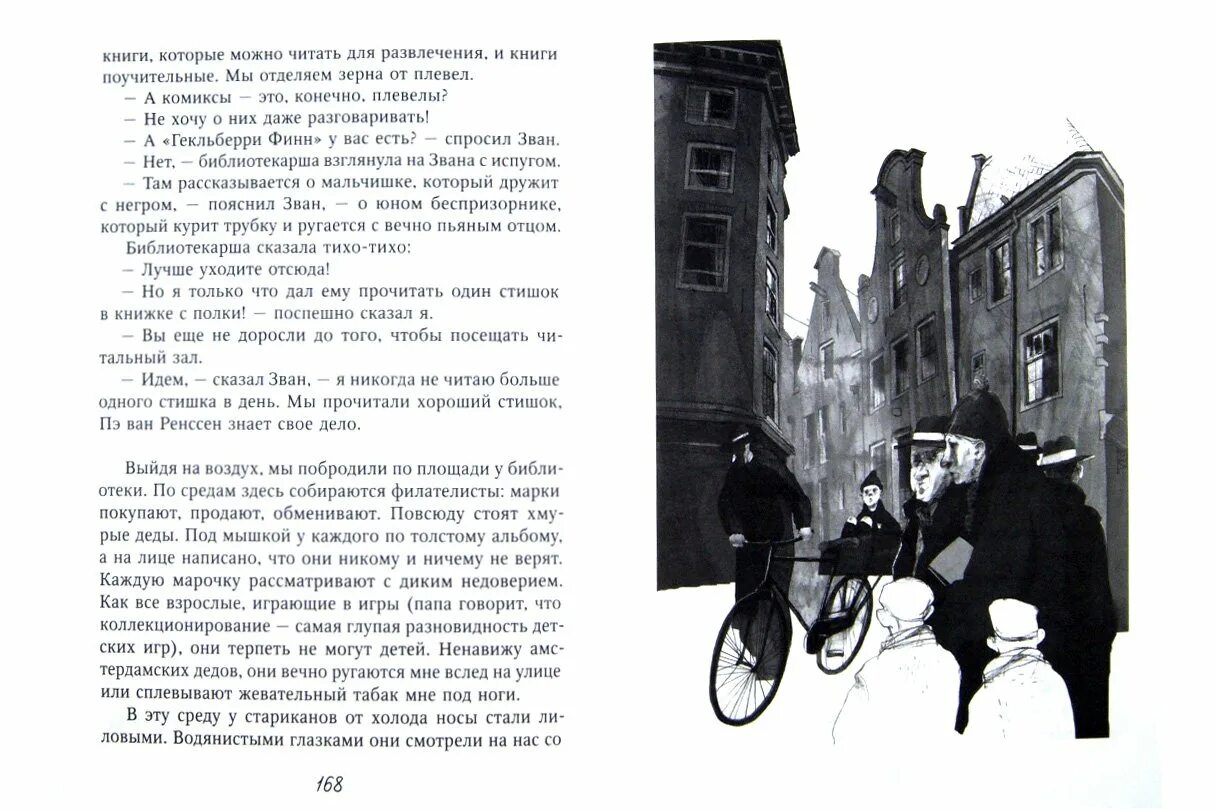 книги, которые можно читать для развлечения, и книги поучительные. Мы отделяем зерна от плевел.
— А комиксы — это, конечно, плевелы?
— Не хочу о них даже разговаривать!
— А «Гекльберри Финн» у вас есть? — спросил Зван.
— Нет, — библиотекарша взглянула на Звана с испугом.
— Там рассказывается о мальчишке, который дружит с негром, — пояснил Зван, — о юном беспризорнике, который курит трубку и ругается с вечно пьяным отцом.
Библиотекарша сказала тихо-тихо:
— Лучше уходите отсюда!
— Но я только что дал ему прочитать один стишок в книжке с полки! — поспешно сказал я.
— Вы еще не доросли до того, чтобы посещать читальный зал.
— Идем, — сказал Зван, — я никогда не читаю больше одного стишка в день. Мы прочитали хороший стишок, Пэ ван Ренссен знает свое дело.

Выйдя на воздух, мы побродили по площади у библиотеки. По средам здесь собираются филателисты: марки покупают, продают, обменивают. Повсюду стоят хмурые деды. Под мышкой у каждого по толстому альбому, а на лице написано, что они никому и ничему не верят. Каждую марочку рассматривают с диким недоверием. Как все взрослые, играющие в игры (папа говорит, что коллекционирование — самая глупая разновидность детских игр), они терпеть не могут детей. Ненавижу амстердамских дедов, они вечно ругаются мне вслед на улице или сплевывают жевательный табак мне под ноги.
В эту среду у стариканов от холода носы стали лиловыми. Водянистыми глазками они смотрели на нас со

168